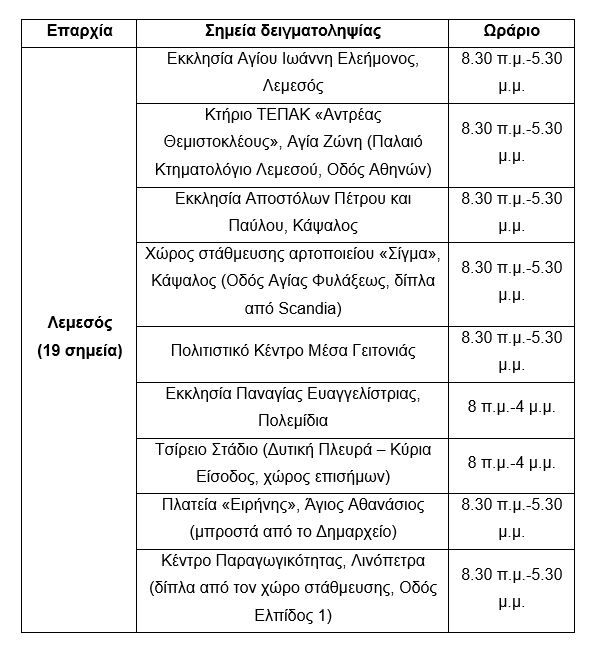 | Επαρχία | Σημεία δειγματοληψίας | Ωράριο |
|---|---|---|
| Λεμεσός (19 σημεία) | Εκκλησία Αγίου Ιωάννη Ελεήμονος, Λεμεσός | 8.30 π.μ.-5.30 μ.μ. |
| | Κτήριο ΤΕΠΑΚ «Αντρέας Θεμιστοκλέους», Αγία Ζώνη (Παλαιό Κτηματολόγιο Λεμεσού, Οδός Αθηνών) | 8.30 π.μ.-5.30 μ.μ. |
| | Εκκλησία Αποστόλων Πέτρου και Παύλου, Κάψαλος | 8.30 π.μ.-5.30 μ.μ. |
| | Χώρος στάθμευσης αρτοποιείου «Σίγμα», Κάψαλος (Οδός Αγίας Φυλάξεως, δίπλα από Scandia) | 8.30 π.μ.-5.30 μ.μ. |
| | Πολιτιστικό Κέντρο Μέσα Γειτονιάς | 8.30 π.μ.-5.30 μ.μ. |
| | Εκκλησία Παναγίας Ευαγγελίστριας, Πολεμίδια | 8 π.μ.-4 μ.μ. |
| | Τσίρειο Στάδιο (Δυτική Πλευρά – Κύρια Είσοδος, χώρος επισήμων) | 8 π.μ.-4 μ.μ. |
| | Πλατεία «Ειρήνης», Άγιος Αθανάσιος (μπροστά από το Δημαρχείο) | 8.30 π.μ.-5.30 μ.μ. |
| | Κέντρο Παραγωγικότητας, Λινόπετρα (δίπλα από τον χώρο στάθμευσης, Οδός Ελπίδος 1) | 8.30 π.μ.-5.30 μ.μ. |